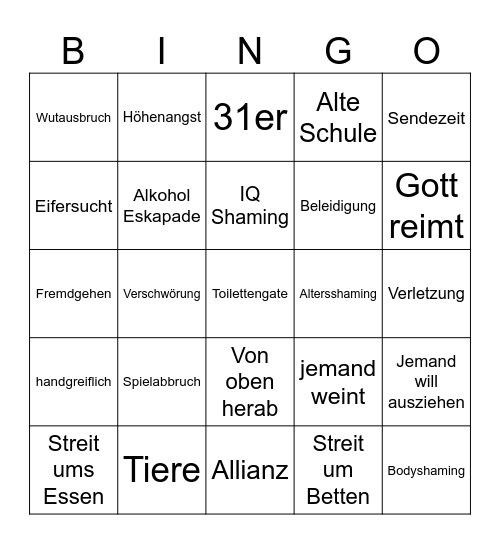 | B | I | N | G | O |
|---|---|---|---|---|
| Wutausbruch | Höhenangst | 31er | Alte Schule | Sendezeit |
| Eifersucht | Alkohol Eskapade | IQ Shaming | Beleidigung | Gott reimt |
| Fremdgehen | Verschwörung | Toilettengate | Altersshaming | Verletzung |
| handgreiflich | Spielabbruch | Von oben herab | jemand weint | Jemand will ausziehen |
| Streit ums Essen | Tiere | Allianz | Streit um Betten | Bodyshaming |